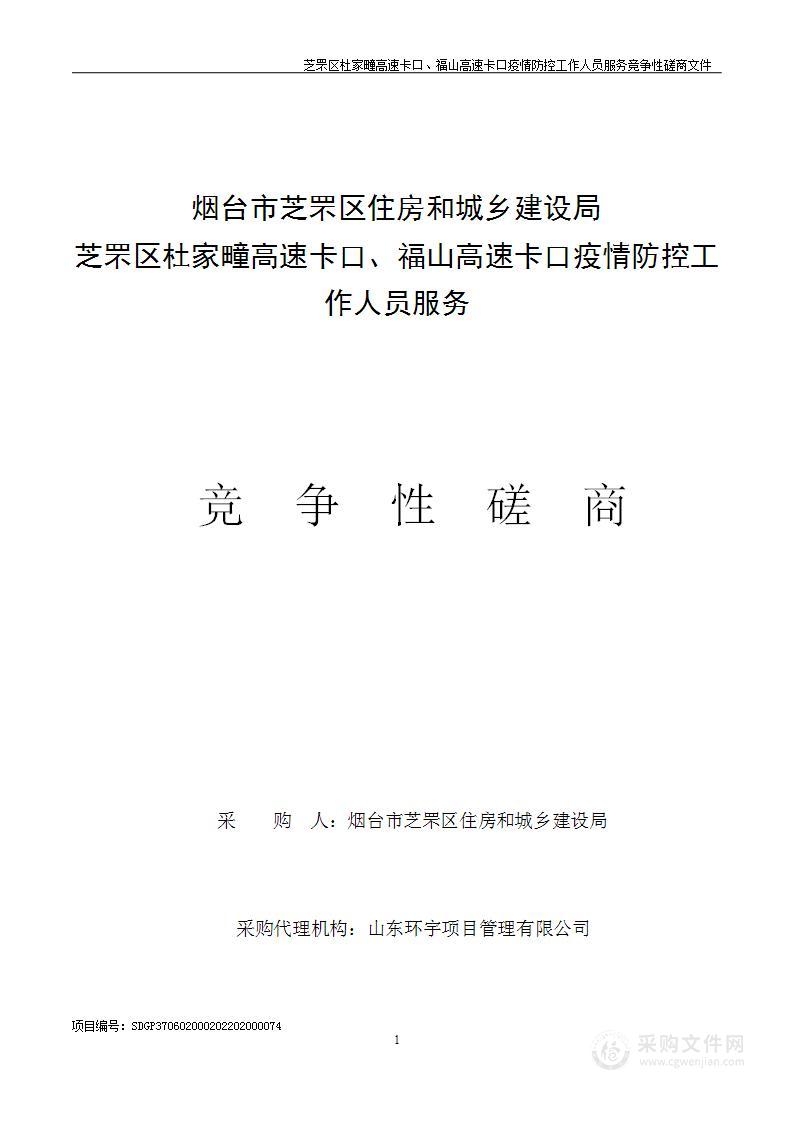 芝罘区杜家疃高速卡口、福山高速卡口疫情防控工作人员服务竞争性磋商文件

烟台市芝罘区住房和城乡建设局
芝罘区杜家疃高速卡口、福山高速卡口疫情防控工作人员服务

竞 争 性 磋 商

采 购 人：烟台市芝罘区住房和城乡建设局

采购代理机构：山东环宇项目管理有限公司

项目编号：SDGP370602000202202000074

1

采购文件网
www.cgwenjian.com